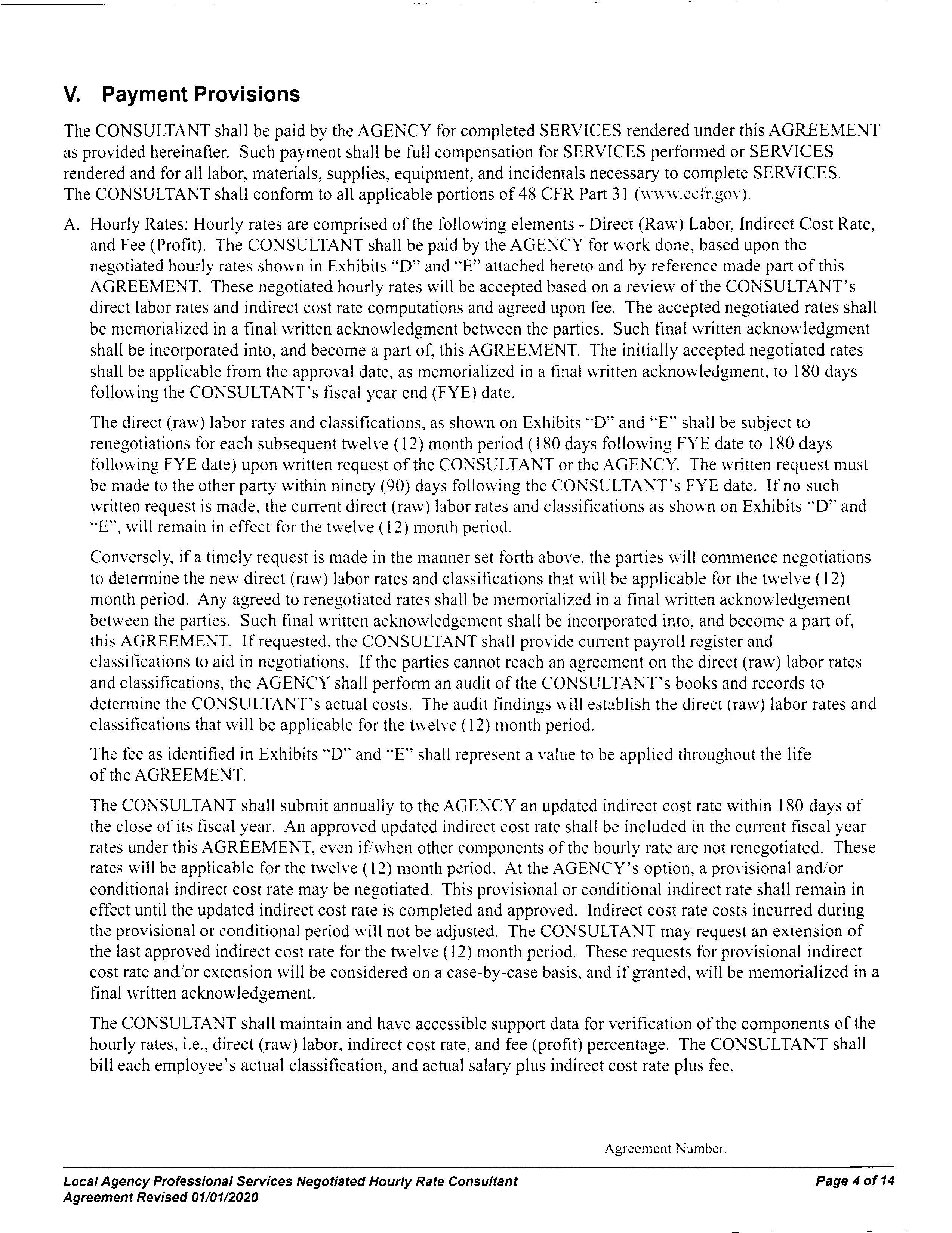 V. Payment Provisions

The CONSULTANT shall be paid by the AGENCY for completed SERVICES rendered under this AGREEMENT as provided hereinafter. Such payment shall be full compensation for SERVICES performed or SERVICES rendered and for all labor, materials, supplies, equipment, and incidentals necessary to complete SERVICES. The CONSULTANT shall conform to all applicable portions of 48 CFR Part 31 (www.ecfr.gov).

A. Hourly Rates: Hourly rates are comprised of the following elements - Direct (Raw) Labor, Indirect Cost Rate, and Fee (Profit). The CONSULTANT shall be paid by the AGENCY for work done, based upon the negotiated hourly rates shown in Exhibits "D" and "E" attached hereto and by reference made part of this AGREEMENT. These negotiated hourly rates will be accepted based on a review of the CONSULTANT's direct labor rates and indirect cost rate computations and agreed upon fee. The accepted negotiated rates shall be memorialized in a final written acknowledgment between the parties. Such final written acknowledgment shall be incorporated into, and become a part of, this AGREEMENT. The initially accepted negotiated rates shall be applicable from the approval date, as memorialized in a final written acknowledgment, to 180 days following the CONSULTANT's fiscal year end (FYE) date.

The direct (raw) labor rates and classifications, as shown on Exhibits "D" and "E" shall be subject to renegotiations for each subsequent twelve (12) month period (180 days following FYE date to 180 days following FYE date) upon written request of the CONSULTANT or the AGENCY. The written request must be made to the other party within ninety (90) days following the CONSULTANT's FYE date. If no such written request is made, the current direct (raw) labor rates and classifications as shown on Exhibits "D" and "E", will remain in effect for the twelve (12) month period.

Conversely, if a timely request is made in the manner set forth above, the parties will commence negotiations to determine the new direct (raw) labor rates and classifications that will be applicable for the twelve (12) month period. Any agreed to renegotiated rates shall be memorialized in a final written acknowledgement between the parties. Such final written acknowledgement shall be incorporated into, and become a part of, this AGREEMENT. If requested, the CONSULTANT shall provide current payroll register and classifications to aid in negotiations. If the parties cannot reach an agreement on the direct (raw) labor rates and classifications, the AGENCY shall perform an audit of the CONSULTANT's books and records to determine the CONSULTANT's actual costs. The audit findings will establish the direct (raw) labor rates and classifications that will be applicable for the twelve (12) month period.

The fee as identified in Exhibits "D" and "E" shall represent a value to be applied throughout the life of the AGREEMENT.

The CONSULTANT shall submit annually to the AGENCY an updated indirect cost rate within 180 days of the close of its fiscal year. An approved updated indirect cost rate shall be included in the current fiscal year rates under this AGREEMENT, even if/when other components of the hourly rate are not renegotiated. These rates will be applicable for the twelve (12) month period. At the AGENCY's option, a provisional and/or conditional indirect cost rate may be negotiated. This provisional or conditional indirect rate shall remain in effect until the updated indirect cost rate is completed and approved. Indirect cost rate costs incurred during the provisional or conditional period will not be adjusted. The CONSULTANT may request an extension of the last approved indirect cost rate for the twelve (12) month period. These requests for provisional indirect cost rate and/or extension will be considered on a case-by-case basis, and if granted, will be memorialized in a final written acknowledgement.

The CONSULTANT shall maintain and have accessible support data for verification of the components of the hourly rates, i.e., direct (raw) labor, indirect cost rate, and fee (profit) percentage. The CONSULTANT shall bill each employee's actual classification, and actual salary plus indirect cost rate plus fee.

Agreement Number:

Local Agency Professional Services Negotiated Hourly Rate Consultant Agreement Revised 01/01/2020

Page 4 of 14